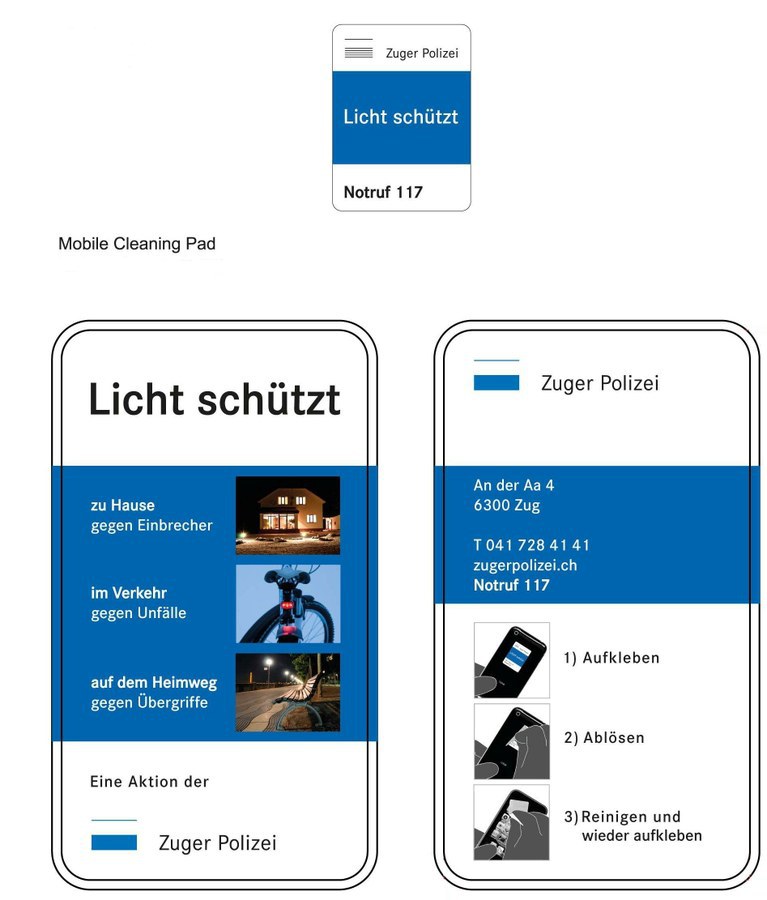 Zuger Polizei

Licht schützt

Notruf 117

Mobile Cleaning Pad

Licht schützt

zu Hause
gegen Einbrecher

im Verkehr
gegen Unfälle

auf dem Heimweg
gegen Übergriffe

Eine Aktion der

Zuger Polizei

Zuger Polizei

An der Aa 4
6300 Zug

T 041 728 41 41
zugerpolizei.ch
Notruf 117

1) Aufkleben

2) Ablösen

3) Reinigen und wieder aufkleben